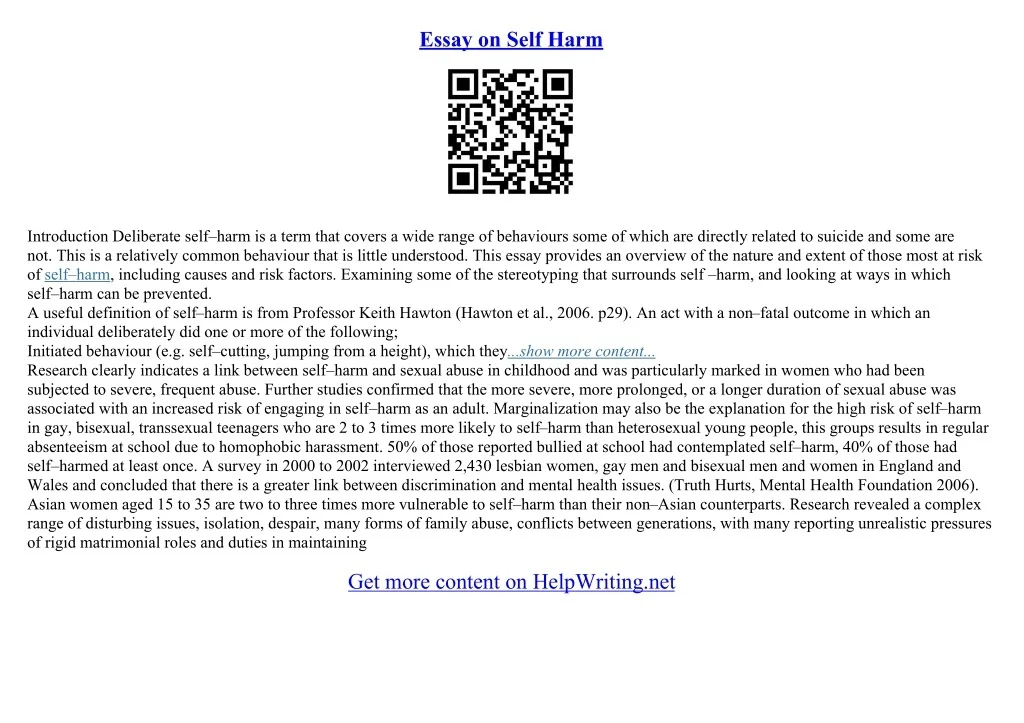 Essay on Self Harm

Introduction Deliberate self–harm is a term that covers a wide range of behaviours some of which are directly related to suicide and some are not. This is a relatively common behaviour that is little understood. This essay provides an overview of the nature and extent of those most at risk of self–harm, including causes and risk factors. Examining some of the stereotyping that surrounds self –harm, and looking at ways in which self–harm can be prevented.

A useful definition of self–harm is from Professor Keith Hawton (Hawton et al., 2006. p29). An act with a non–fatal outcome in which an individual deliberately did one or more of the following;

Initiated behaviour (e.g. self–cutting, jumping from a height), which they...show more content...

Research clearly indicates a link between self–harm and sexual abuse in childhood and was particularly marked in women who had been subjected to severe, frequent abuse. Further studies confirmed that the more severe, more prolonged, or a longer duration of sexual abuse was associated with an increased risk of engaging in self–harm as an adult. Marginalization may also be the explanation for the high risk of self–harm in gay, bisexual, transsexual teenagers who are 2 to 3 times more likely to self–harm than heterosexual young people, this groups results in regular absenteeism at school due to homophobic harassment. 50% of those reported bullied at school had contemplated self–harm, 40% of those had self–harmed at least once. A survey in 2000 to 2002 interviewed 2,430 lesbian women, gay men and bisexual men and women in England and Wales and concluded that there is a greater link between discrimination and mental health issues. (Truth Hurts, Mental Health Foundation 2006). Asian women aged 15 to 35 are two to three times more vulnerable to self–harm than their non–Asian counterparts. Research revealed a complex range of disturbing issues, isolation, despair, many forms of family abuse, conflicts between generations, with many reporting unrealistic pressures of rigid matrimonial roles and duties in maintaining

Get more content on HelpWriting.net